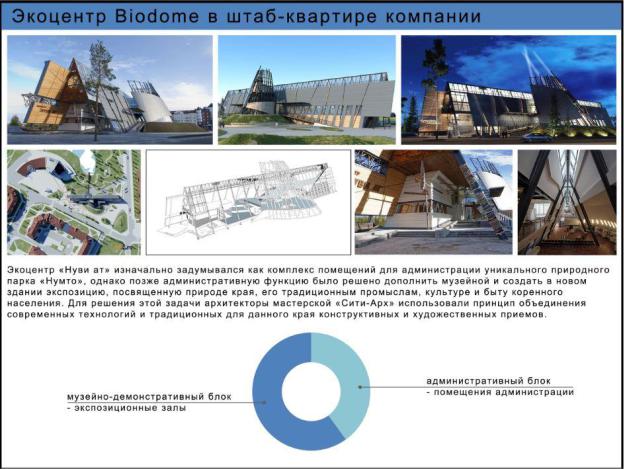 Экоцентр Biodome в штаб-квартире компании

Экоцентр «Нуви ат» изначально задумывался как комплекс помещений для администрации уникального природного парка «Нумто», однако позже административную функцию было решено дополнить музейной и создать в новом здании экспозицию, посвященную природе края, его традиционным промыслам, культуре и быту коренного населения. Для решения этой задачи архитекторы мастерской «Сити-Арх» использовали принцип объединения современных технологий и традиционных для данного края конструктивных и художественных приемов.

музейно-демонстративный блок
- экспозиционные залы

административный блок
- помещения администрации